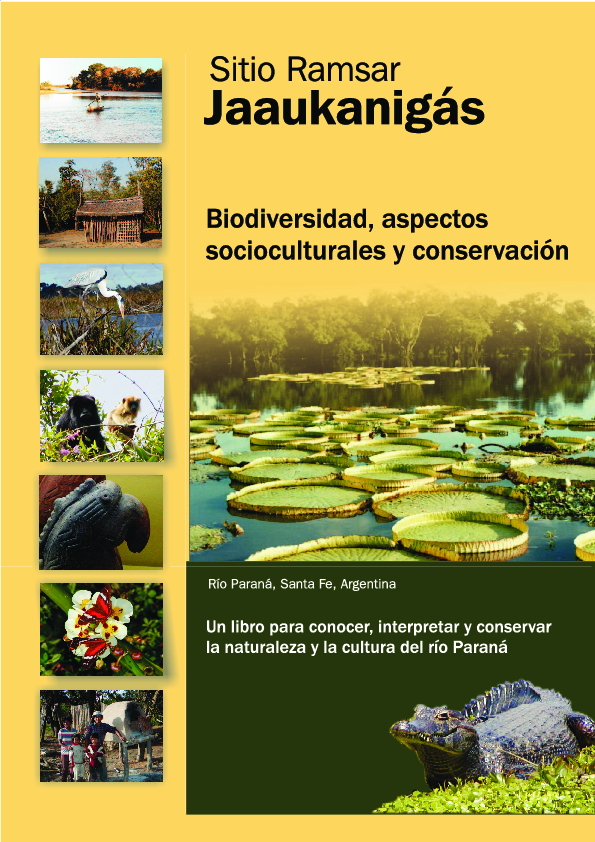 Sitio Ramsar
Jaaukanigás

Biodiversidad, aspectos socioculturales y conservación

Río Paraná, Santa Fe, Argentina

Un libro para conocer, interpretar y conservar la naturaleza y la cultura del río Paraná